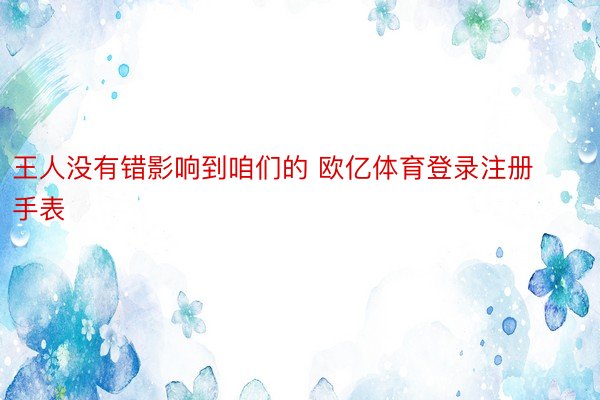 王人没有错影响到咱们的 欧亿体育登录注册手表